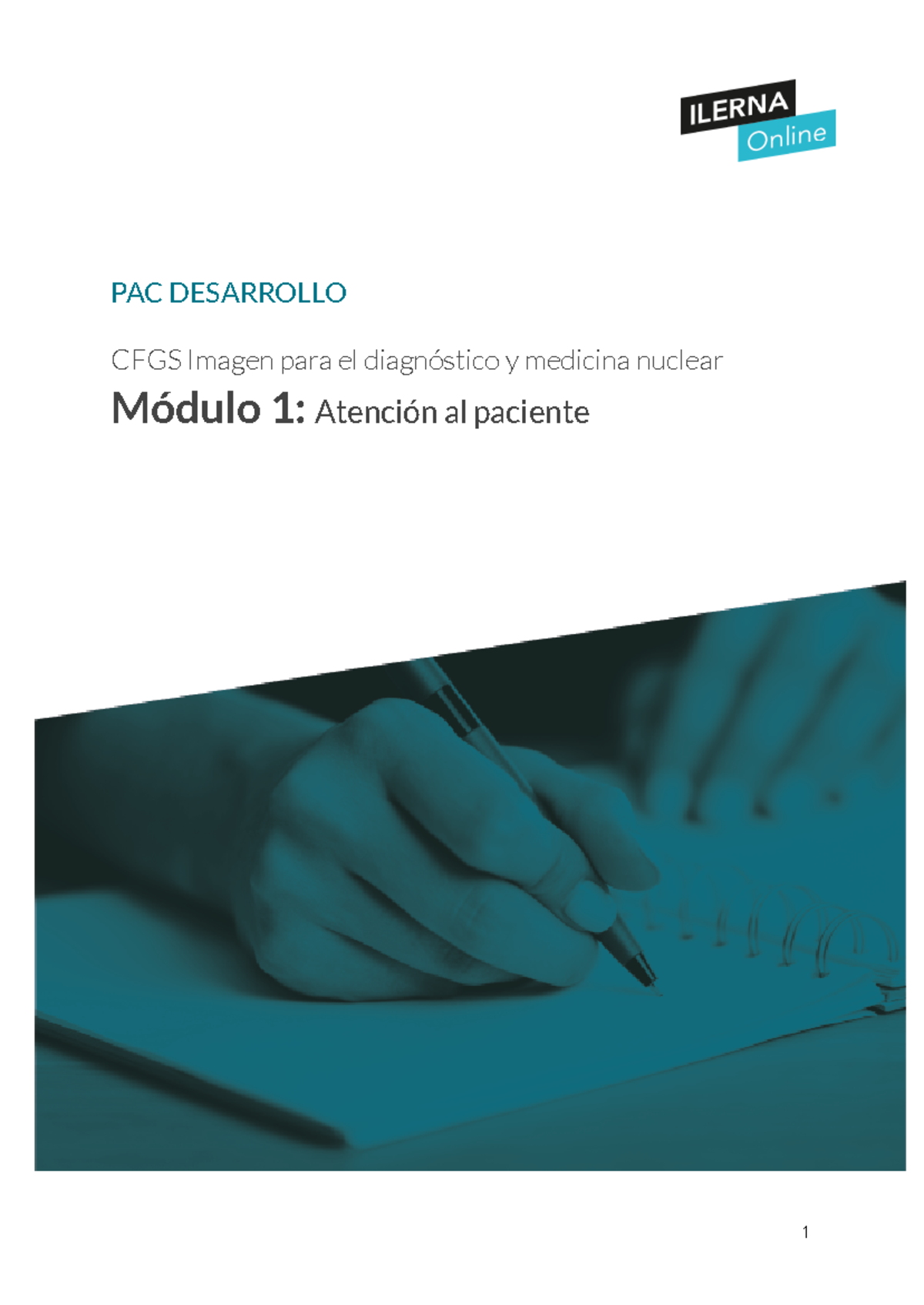 ILERNA Online

PAC DESARROLLO

CFGS Imagen para el diagnóstico y medicina nuclear

Módulo 1: Atención al paciente

1